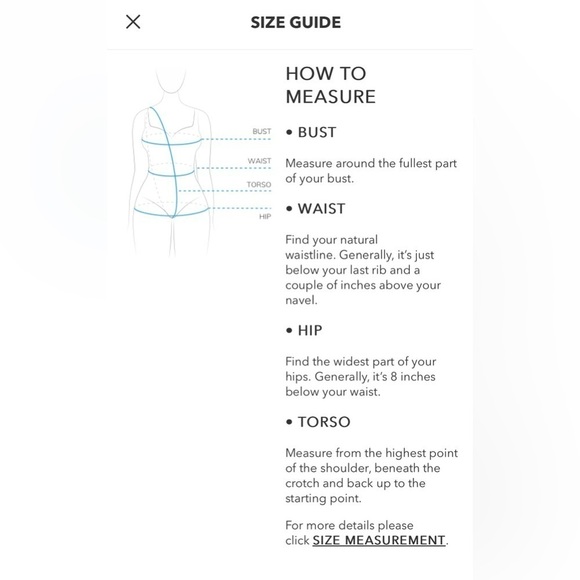 SIZE GUIDE

BUST
WAIST
TORSO
HIP

HOW TO MEASURE

• BUST

Measure around the fullest part of your bust.

• WAIST

Find your natural waistline. Generally, it's just below your last rib and a couple of inches above your navel.

• HIP

Find the widest part of your hips. Generally, it's 8 inches below your waist.

• TORSO

Measure from the highest point of the shoulder, beneath the crotch and back up to the starting point.

For more details please click SIZE MEASUREMENT.